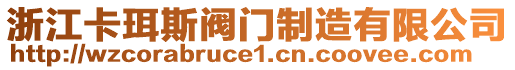 浙江卡珥斯阀门制造有限公司
http://wzcorabruce1.cn.coovee.com